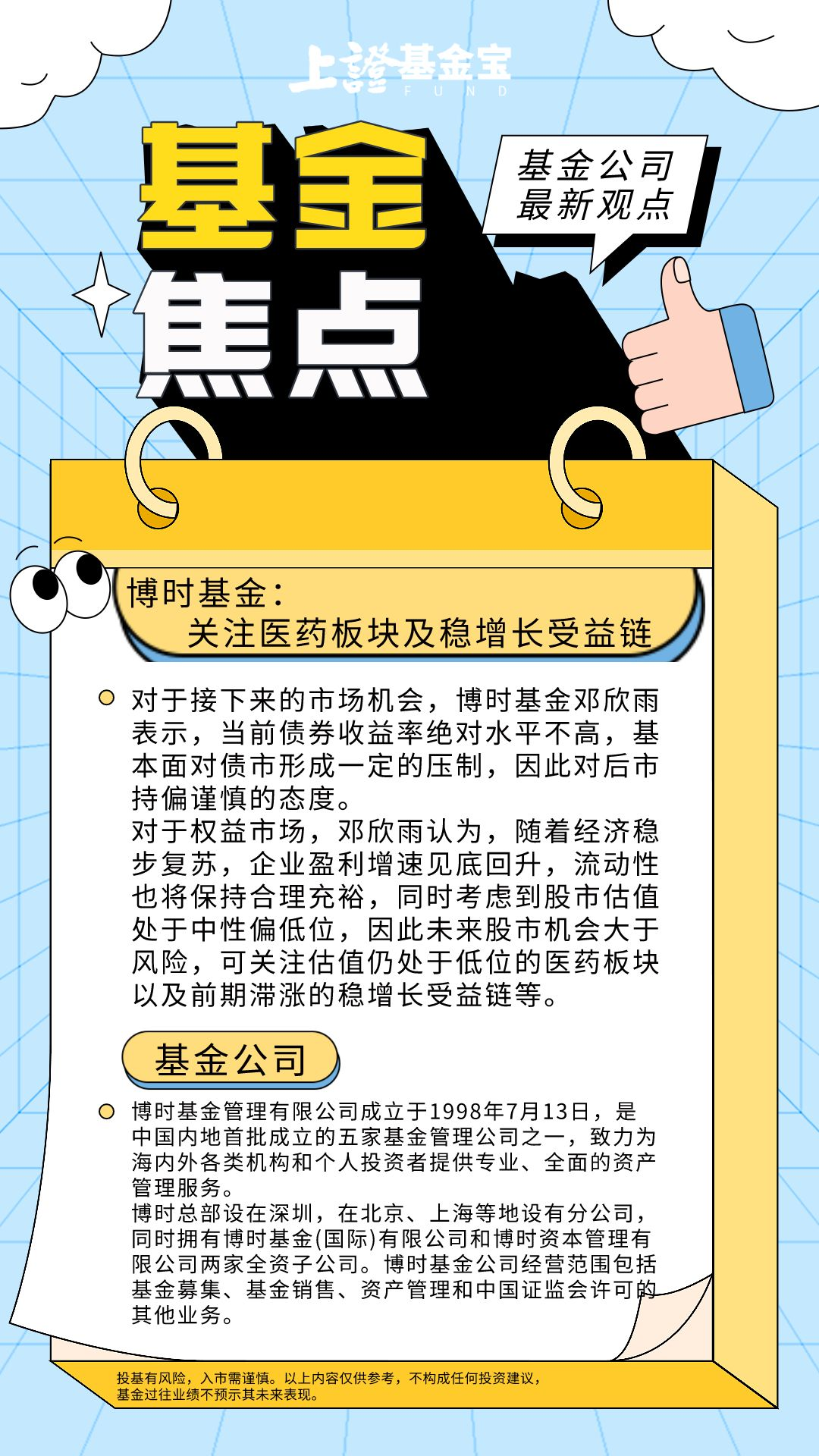 上證基金宝
FUND

基金焦点

基金公司最新观点

博时基金：
关注医药板块及稳增长受益链

对于接下来的市场机会，博时基金邓欣雨表示，当前债券收益率绝对水平不高，基本面对债市形成一定的压制，因此对后市持偏谨慎的态度。
对于权益市场，邓欣雨认为，随着经济稳步复苏，企业盈利增速见底回升，流动性也将保持合理充裕，同时考虑到股市估值处于中性偏低位，因此未来股市机会大于风险，可关注估值仍处于低位的医药板块以及前期滞涨的稳增长受益链等。

基金公司

博时基金管理有限公司成立于1998年7月13日，是中国内地首批成立的五家基金管理公司之一，致力为海内外各类机构和个人投资者提供专业、全面的资产管理服务。
博时总部设在深圳，在北京、上海等地设有分公司，同时拥有博时基金(国际)有限公司和博时资本管理有限公司两家全资子公司。博时基金公司经营范围包括基金募集、基金销售、资产管理和中国证监会许可的其他业务。

投基有风险，入市需谨慎。以上内容仅供参考，不构成任何投资建议，基金过往业绩不预示其未来表现。